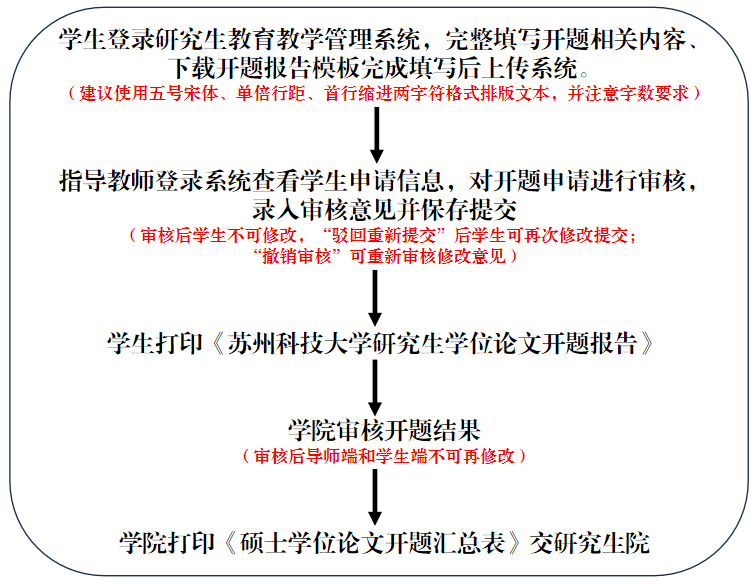 学生登录研究生教育教学管理系统，完整填写开题相关内容、下载开题报告模板完成填写后上传系统。
（建议使用五号宋体、单倍行距、首行缩进两字符格式排版文本，并注意字数要求）

指导教师登录系统查看学生申请信息，对开题申请进行审核，录入审核意见并保存提交
（审核后学生不可修改，“驳回重新提交”后学生可再次修改提交；“撤销审核”可重新审核修改意见）

学生打印《苏州科技大学研究生学位论文开题报告》

学院审核开题结果
（审核后导师端和学生端不可再修改）

学院打印《硕士学位论文开题汇总表》交研究生院